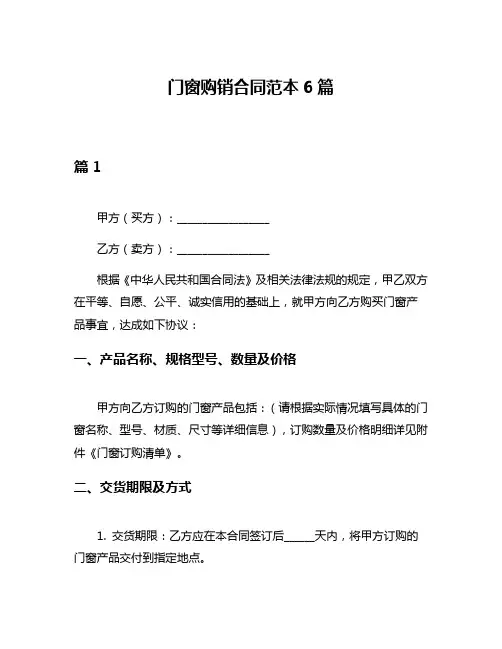 门窗购销合同范本 6 篇

篇 1

甲方（买方）：________________

乙方（卖方）：________________

根据《中华人民共和国合同法》及相关法律法规的规定，甲乙双方在平等、自愿、公平、诚实信用的基础上，就甲方向乙方购买门窗产品事宜，达成如下协议：

一、产品名称、规格型号、数量及价格

甲方向乙方订购的门窗产品包括：（请根据实际情况填写具体的门窗名称、型号、材质、尺寸等详细信息），订购数量及价格明细详见附件《门窗订购清单》。

二、交货期限及方式

1. 交货期限：乙方应在本合同签订后______天内，将甲方订购的门窗产品交付到指定地点。